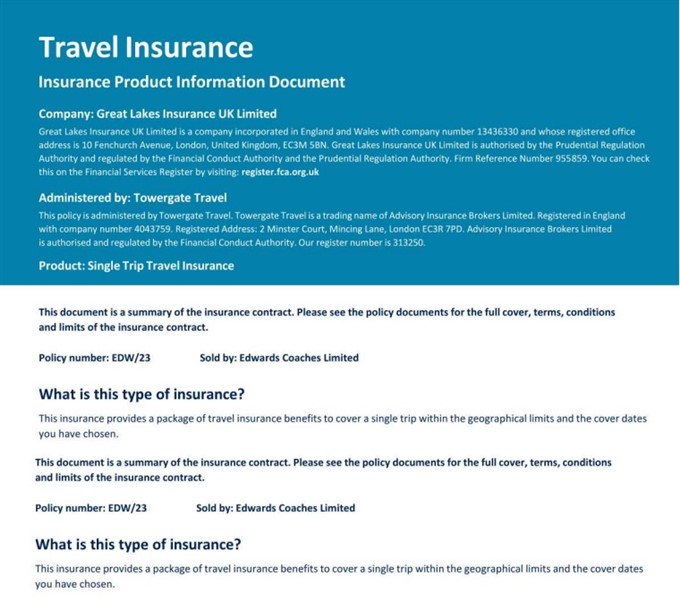 Travel Insurance

Insurance Product Information Document

Company: Great Lakes Insurance UK Limited

Great Lakes Insurance UK Limited is a company incorporated in England and Wales with company number 13436330 and whose registered office address is 10 Fenchurch Avenue, London, United Kingdom, EC3M 5BN. Great Lakes Insurance UK Limited is authorised by the Prudential Regulation Authority and regulated by the Financial Conduct Authority and the Prudential Regulation Authority. Firm Reference Number 955859. You can check this on the Financial Services Register by visiting: register.fca.org.uk

Administered by: Towergate Travel

This policy is administered by Towergate Travel. Towergate Travel is a trading name of Advisory Insurance Brokers Limited. Registered in England with company number 4043759. Registered Address: 2 Minster Court, Mincing Lane, London EC3R 7PD. Advisory Insurance Brokers Limited is authorised and regulated by the Financial Conduct Authority. Our register number is 313250.

Product: Single Trip Travel Insurance

This document is a summary of the insurance contract. Please see the policy documents for the full cover, terms, conditions and limits of the insurance contract.

Policy number: EDW/23 Sold by: Edwards Coaches Limited

What is this type of insurance?

This insurance provides a package of travel insurance benefits to cover a single trip within the geographical limits and the cover dates you have chosen.

This document is a summary of the insurance contract. Please see the policy documents for the full cover, terms, conditions and limits of the insurance contract.

Policy number: EDW/23 Sold by: Edwards Coaches Limited

What is this type of insurance?

This insurance provides a package of travel insurance benefits to cover a single trip within the geographical limits and the cover dates you have chosen.